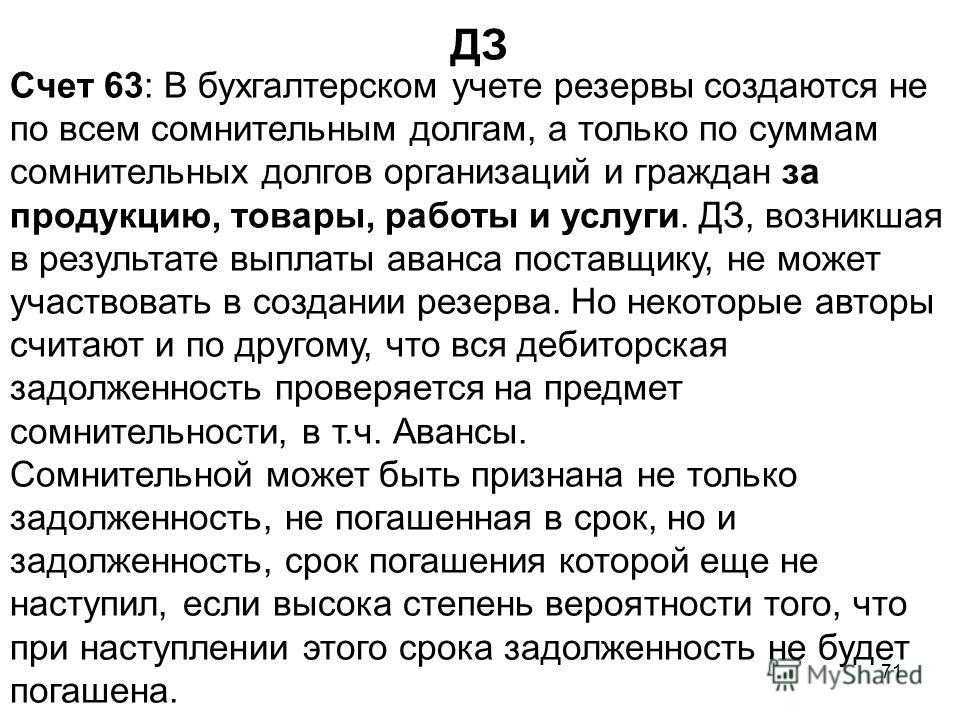 ДЗ

Счет 63: В бухгалтерском учете резервы создаются не по всем сомнительным долгам, а только по суммам сомнительных долгов организаций и граждан за продукцию, товары, работы и услуги. ДЗ, возникшая в результате выплаты аванса поставщику, не может участвовать в создании резерва. Но некоторые авторы считают и по другому, что вся дебиторская задолженность проверяется на предмет сомнительности, в т.ч. Авансы.

Сомнительной может быть признана не только задолженность, не погашенная в срок, но и задолженность, срок погашения которой еще не наступил, если высока степень вероятности того, что при наступлении этого срока задолженность не будет погашена.

71

MyShared